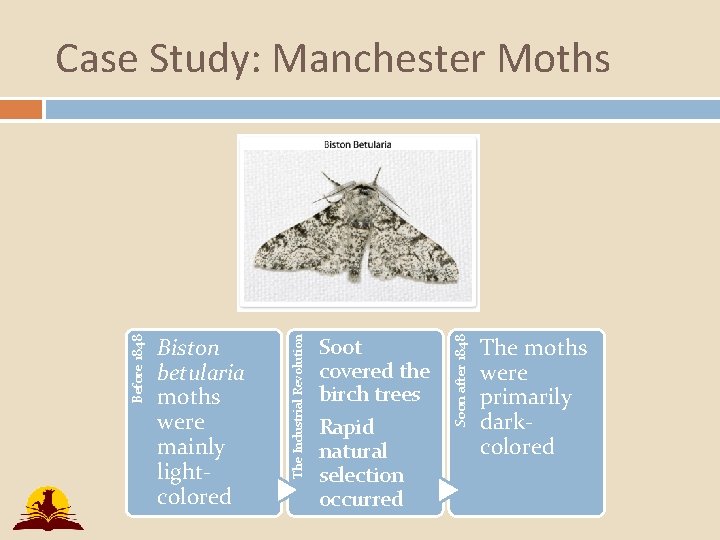 Case Study: Manchester Moths

Biston Betularia

Before 1848

Biston betularia moths were mainly light-colored

The Industrial Revolution

Soot covered the birch trees

Rapid natural selection occurred

Soon after 1848

The moths were primarily dark-colored